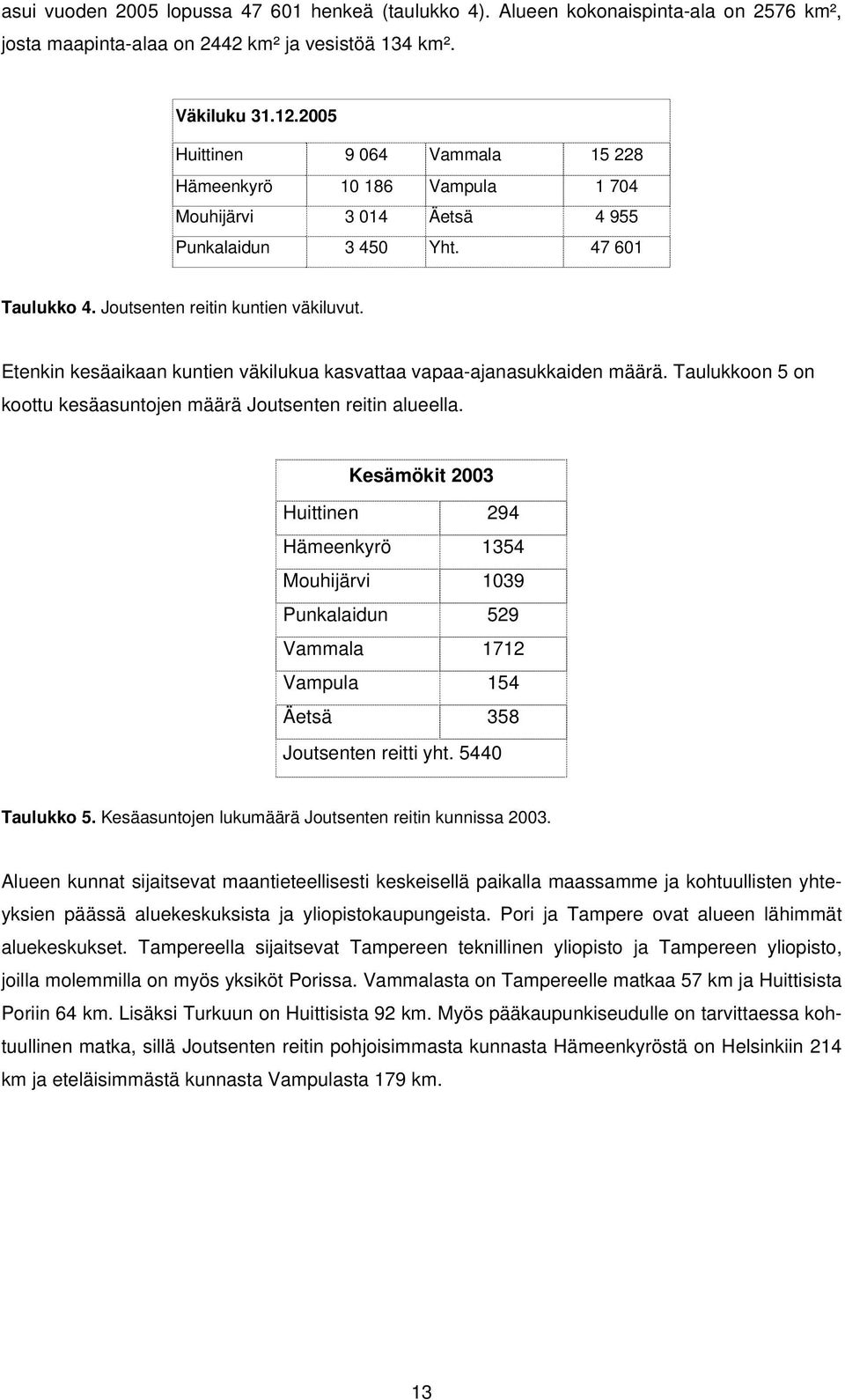 asui vuoden 2005 lopussa 47 601 henkeä (taulukko 4). Alueen kokonaispinta-ala on 2576 km², josta maapinta-alaa on 2442 km² ja vesistöä 134 km².

| Väkiluku 31.12.2005 | | | |
|---|---|---|---|
| Huittinen | 9 064 | Vammala | 15 228 |
| Hämeenkyrö | 10 186 | Vampula | 1 704 |
| Mouhijärvi | 3 014 | Äetsä | 4 955 |
| Punkalaidun | 3 450 | Yht. | 47 601 |

Taulukko 4. Joutsenten reitin kuntien väkiluvut.

Etenkin kesäaikaan kuntien väkilukua kasvattaa vapaa-ajanasukkaiden määrä. Taulukkoon 5 on koottu kesäasuntojen määrä Joutsenten reitin alueella.

| Kesämökit 2003 | |
|---|---|
| Huittinen | 294 |
| Hämeenkyrö | 1354 |
| Mouhijärvi | 1039 |
| Punkalaidun | 529 |
| Vammala | 1712 |
| Vampula | 154 |
| Äetsä | 358 |
| Joutsenten reitti yht. 5440 | |

Taulukko 5. Kesäasuntojen lukumäärä Joutsenten reitin kunnissa 2003.

Alueen kunnat sijaitsevat maantieteellisesti keskeisellä paikalla maassamme ja kohtuullisten yhteyksien päässä aluekeskuksista ja yliopistokaupungeista. Pori ja Tampere ovat alueen lähimmät aluekeskukset. Tampereella sijaitsevat Tampereen teknillinen yliopisto ja Tampereen yliopisto, joilla molemmilla on myös yksiköt Porissa. Vammalasta on Tampereelle matkaa 57 km ja Huittisista Poriin 64 km. Lisäksi Turkuun on Huittisista 92 km. Myös pääkaupunkiseudulle on tarvittaessa kohtuullinen matka, sillä Joutsenten reitin pohjoisimmasta kunnasta Hämeenkyröstä on Helsinkiin 214 km ja eteläisimmästä kunnasta Vampulasta 179 km.

13